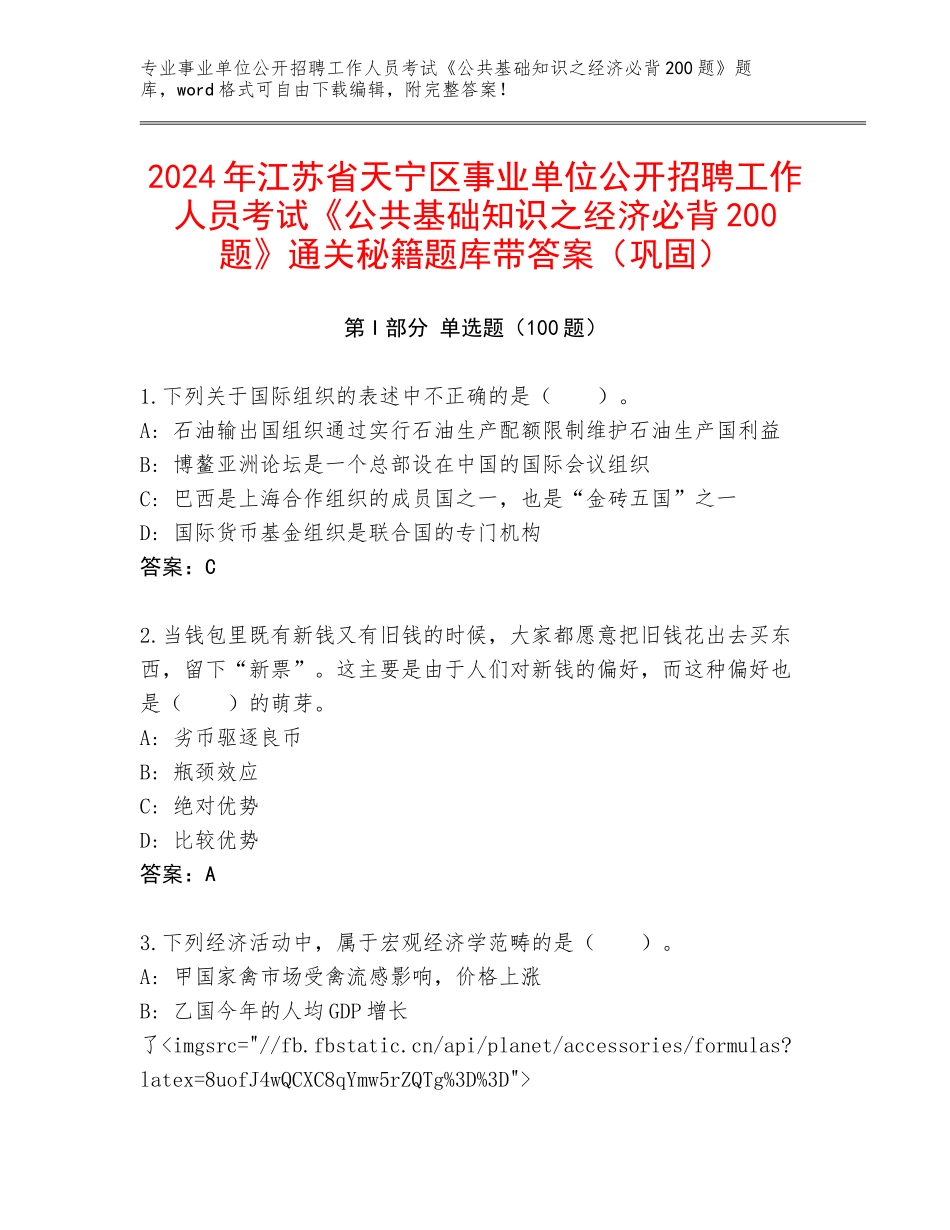 专业事业单位公开招聘工作人员考试《公共基础知识之经济必背200题》题库，word格式可自由下载编辑，附完整答案！

2024年江苏省天宁区事业单位公开招聘工作人员考试《公共基础知识之经济必背200题》通关秘籍题库带答案（巩固）

第I部分 单选题（100题）

1.下列关于国际组织的表述中不正确的是（　　）。
A: 石油输出国组织通过实行石油生产配额限制维护石油生产国利益
B: 博鳌亚洲论坛是一个总部设在中国的国际会议组织
C: 巴西是上海合作组织的成员国之一，也是“金砖五国”之一
D: 国际货币基金组织是联合国的专门机构
答案：C

2.当钱包里既有新钱又有旧钱的时候，大家都愿意把旧钱花出去买东西，留下“新票”。这主要是由于人们对新钱的偏好，而这种偏好也是（　　）的萌芽。
A: 劣币驱逐良币
B: 瓶颈效应
C: 绝对优势
D: 比较优势
答案：A

3.下列经济活动中，属于宏观经济学范畴的是（　　）。
A: 甲国家禽市场受禽流感影响，价格上涨
B: 乙国今年的人均GDP增长了<imgsrc="//fb.fbstatic.cn/api/planet/accessories/formulas?latex=8uofJ4wQCXC8qYmw5rZQTg%3D%3D">